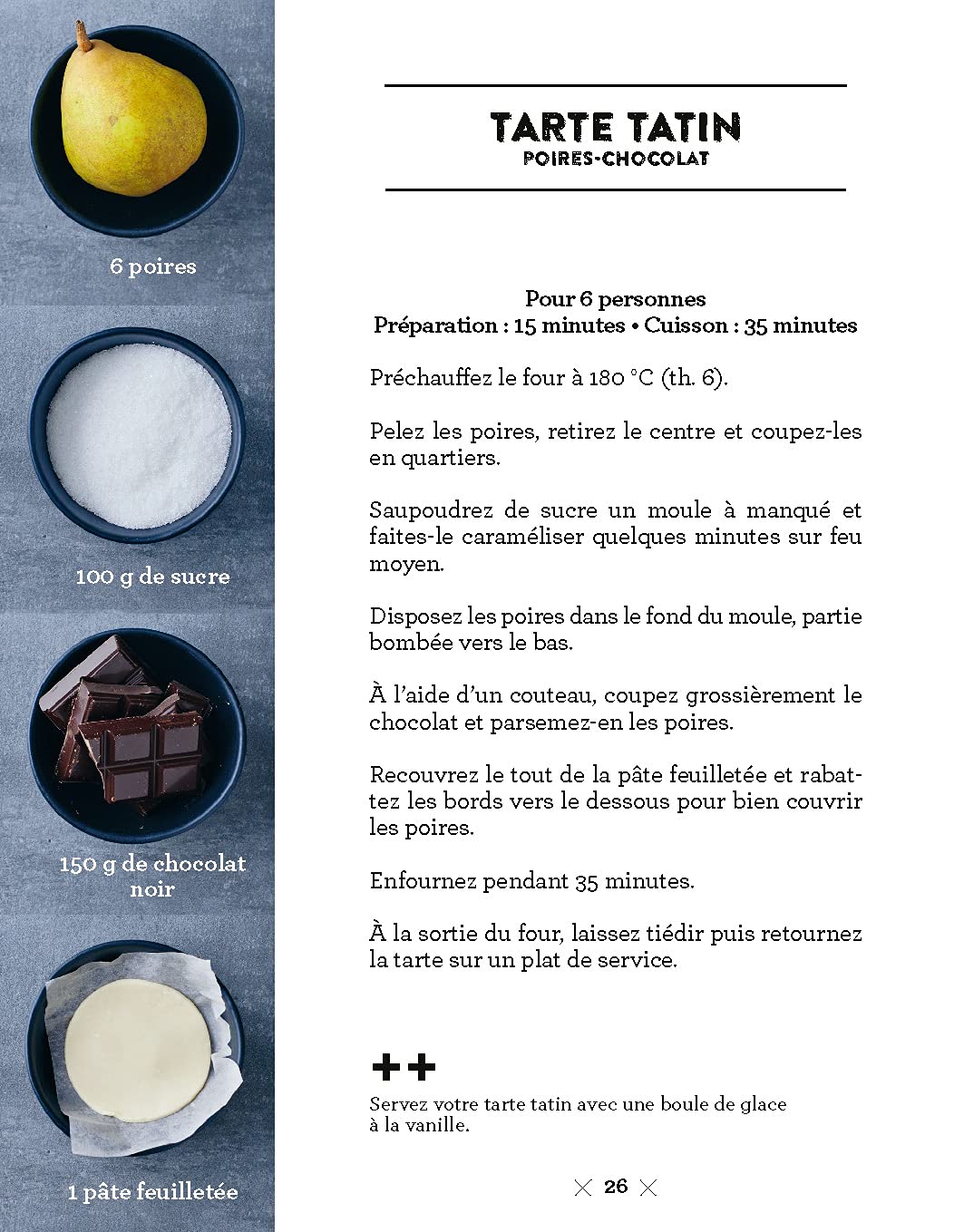 6 poires

100 g de sucre

150 g de chocolat noir

1 pâte feuilletée

TARTE TATIN
POIRES-CHOCOLAT

Pour 6 personnes
Préparation : 15 minutes • Cuisson : 35 minutes

Préchauffez le four à 180 °C (th. 6).

Pelez les poires, retirez le centre et coupez-les en quartiers.

Saupoudrez de sucre un moule à manqué et faites-le caraméliser quelques minutes sur feu moyen.

Disposez les poires dans le fond du moule, partie bombée vers le bas.

À l'aide d'un couteau, coupez grossièrement le chocolat et parsemez-en les poires.

Recouvrez le tout de la pâte feuilletée et rabattez les bords vers le dessous pour bien couvrir les poires.

Enfournez pendant 35 minutes.

À la sortie du four, laissez tiédir puis retournez la tarte sur un plat de service.

++
Servez votre tarte tatin avec une boule de glace à la vanille.

26